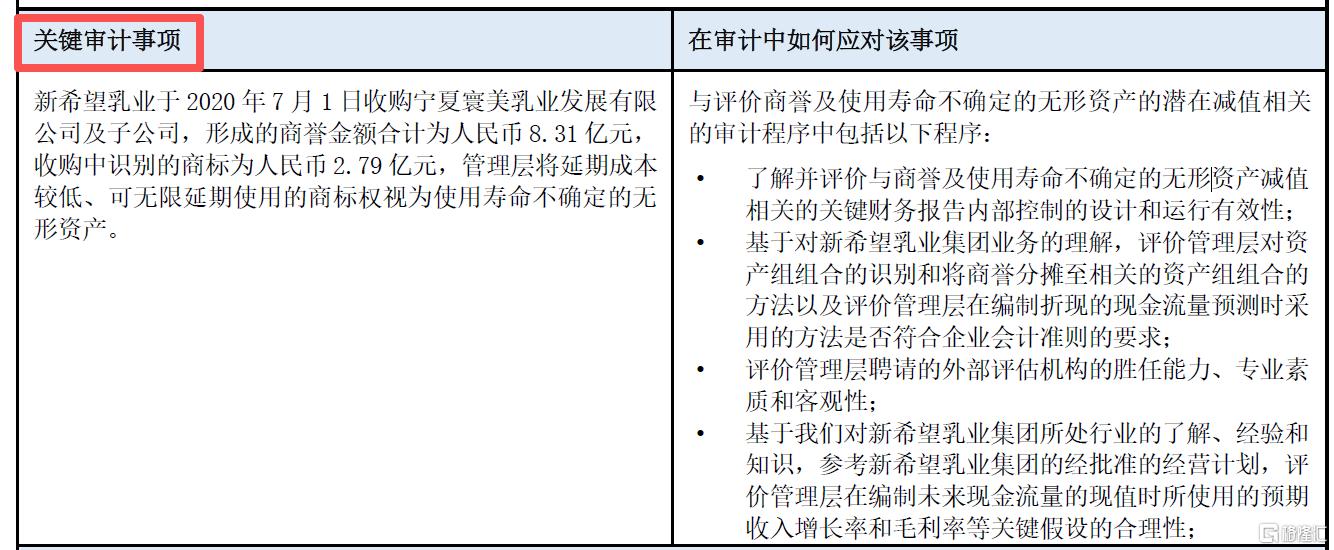 | 关键审计事项 | 在审计中如何应对该事项 |
|---|---|
| 新希望乳业于 2020 年 7 月 1 日收购宁夏寰美乳业发展有限公司及子公司，形成的商誉金额合计为人民币 8.31 亿元，收购中识别的商标为人民币 2.79 亿元，管理层将延期成本较低、可无限延期使用的商标权视为使用寿命不确定的无形资产。 | 与评价商誉及使用寿命不确定的无形资产的潜在减值相关的审计程序中包括以下程序：<br>• 了解并评价与商誉及使用寿命不确定的无形资产减值相关的关键财务报告内部控制的设计和运行有效性；<br>• 基于对新希望乳业集团业务的理解，评价管理层对资产组组合的识别和将商誉分摊至相关的资产组组合的方法以及评价管理层在编制折现的现金流量预测时采用的方法是否符合企业会计准则的要求；<br>• 评价管理层聘请的外部评估机构的胜任能力、专业素质和客观性；<br>• 基于我们对新希望乳业集团所处行业的了解、经验和知识，参考新希望乳业集团的经批准的经营计划，评价管理层在编制未来现金流量的现值时所使用的预期收入增长率和毛利率等关键假设的合理性； |

格隆汇